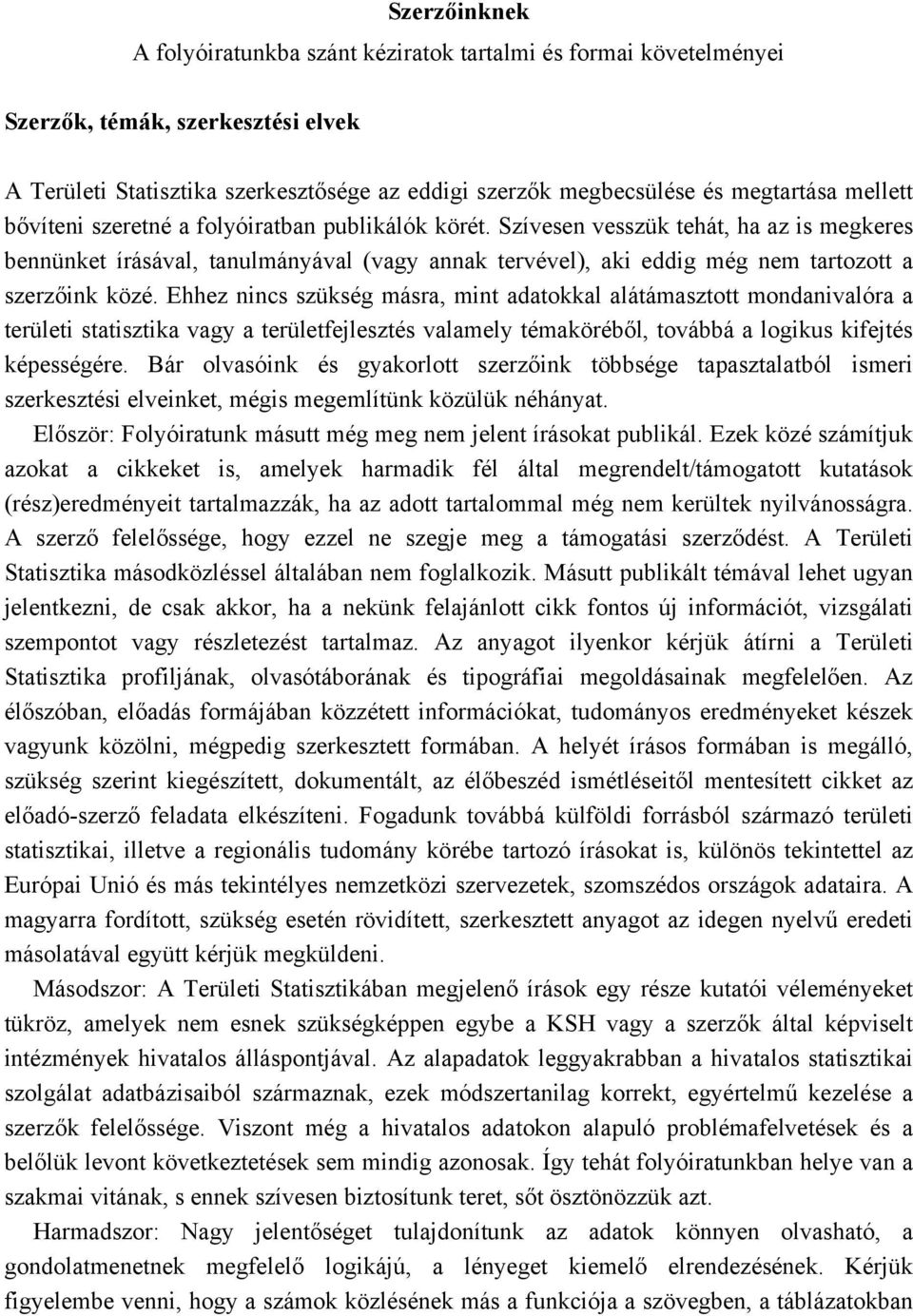 Szerzőinknek

A folyóiratunkba szánt kéziratok tartalmi és formai követelményei

Szerzők, témák, szerkesztési elvek

A Területi Statisztika szerkesztősége az eddigi szerzők megbecsülése és megtartása mellett bővíteni szeretné a folyóiratban publikálók körét. Szívesen vesszük tehát, ha az is megkeres bennünket írásával, tanulmányával (vagy annak tervével), aki eddig még nem tartozott a szerzőink közé. Ehhez nincs szükség másra, mint adatokkal alátámasztott mondanivalóra a területi statisztika vagy a területfejlesztés valamely témaköréből, továbbá a logikus kifejtés képességére. Bár olvasóink és gyakorlott szerzőink többsége tapasztalatból ismeri szerkesztési elveinket, mégis megemlítünk közülük néhányat.

Először: Folyóiratunk másutt még meg nem jelent írásokat publikál. Ezek közé számítjuk azokat a cikkeket is, amelyek harmadik fél által megrendelt/támogatott kutatások (rész)eredményeit tartalmazzák, ha az adott tartalommal még nem kerültek nyilvánosságra. A szerző felelőssége, hogy ezzel ne szegje meg a támogatási szerződést. A Területi Statisztika másodközléssel általában nem foglalkozik. Másutt publikált témával lehet ugyan jelentkezni, de csak akkor, ha a nekünk felajánlott cikk fontos új információt, vizsgálati szempontot vagy részletezést tartalmaz. Az anyagot ilyenkor kérjük átírni a Területi Statisztika profiljának, olvasótáborának és tipográfiai megoldásainak megfelelően. Az élőszóban, előadás formájában közzétett információkat, tudományos eredményeket készek vagyunk közölni, mégpedig szerkesztett formában. A helyét írásos formában is megálló, szükség szerint kiegészített, dokumentált, az élőbeszéd ismétléseitől mentesített cikket az előadó-szerző feladata elkészíteni. Fogadunk továbbá külföldi forrásból származó területi statisztikai, illetve a regionális tudomány körébe tartozó írásokat is, különös tekintettel az Európai Unió és más tekintélyes nemzetközi szervezetek, szomszédos országok adataira. A magyarra fordított, szükség esetén rövidített, szerkesztett anyagot az idegen nyelvű eredeti másolatával együtt kérjük megküldeni.

Másodszor: A Területi Statisztikában megjelenő írások egy része kutatói véleményeket tükröz, amelyek nem esnek szükségképpen egybe a KSH vagy a szerzők által képviselt intézmények hivatalos álláspontjával. Az alapadatok leggyakrabban a hivatalos statisztikai szolgálat adatbázisaiból származnak, ezek módszertanilag korrekt, egyértelmű kezelése a szerzők felelőssége. Viszont még a hivatalos adatokon alapuló problémafelvetések és a belőlük levont következtetések sem mindig azonosak. Így tehát folyóiratunkban helye van a szakmai vitának, s ennek szívesen biztosítunk teret, sőt ösztönözzük azt.

Harmadszor: Nagy jelentőséget tulajdonítunk az adatok könnyen olvasható, a gondolatmenetnek megfelelő logikájú, a lényeget kiemelő elrendezésének. Kérjük figyelembe venni, hogy a számok közlésének más a funkciója a szövegben, a táblázatokban